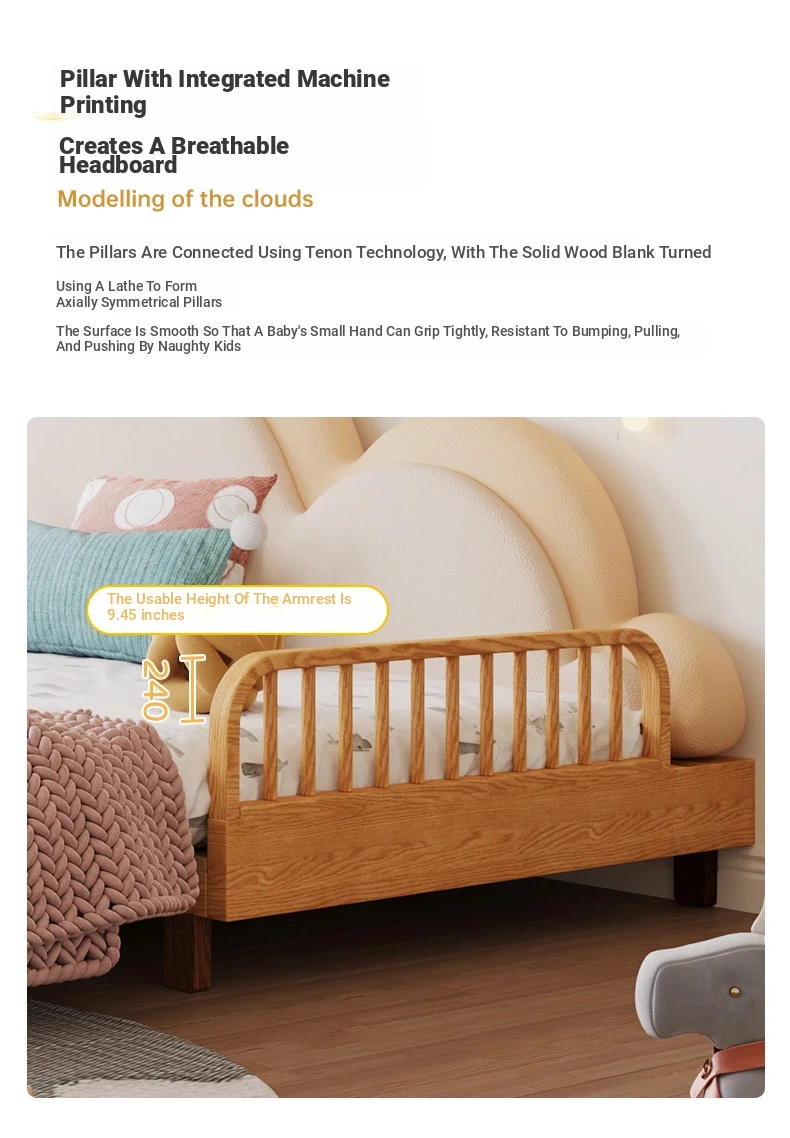 Pillar With Integrated Machine Printing

Creates A Breathable Headboard

Modelling of the clouds

The Pillars Are Connected Using Tenon Technology, With The Solid Wood Blank Turned

Using A Lathe To Form Axially Symmetrical Pillars

The Surface Is Smooth So That A Baby's Small Hand Can Grip Tightly, Resistant To Bumping, Pulling, And Pushing By Naughty Kids

The Usable Height Of The Armrest Is 9.45 inches

240